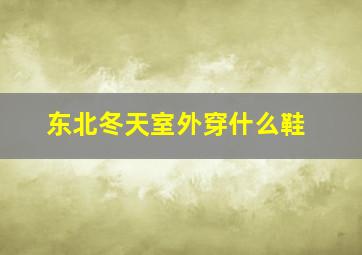 东北冬天室外穿什么鞋